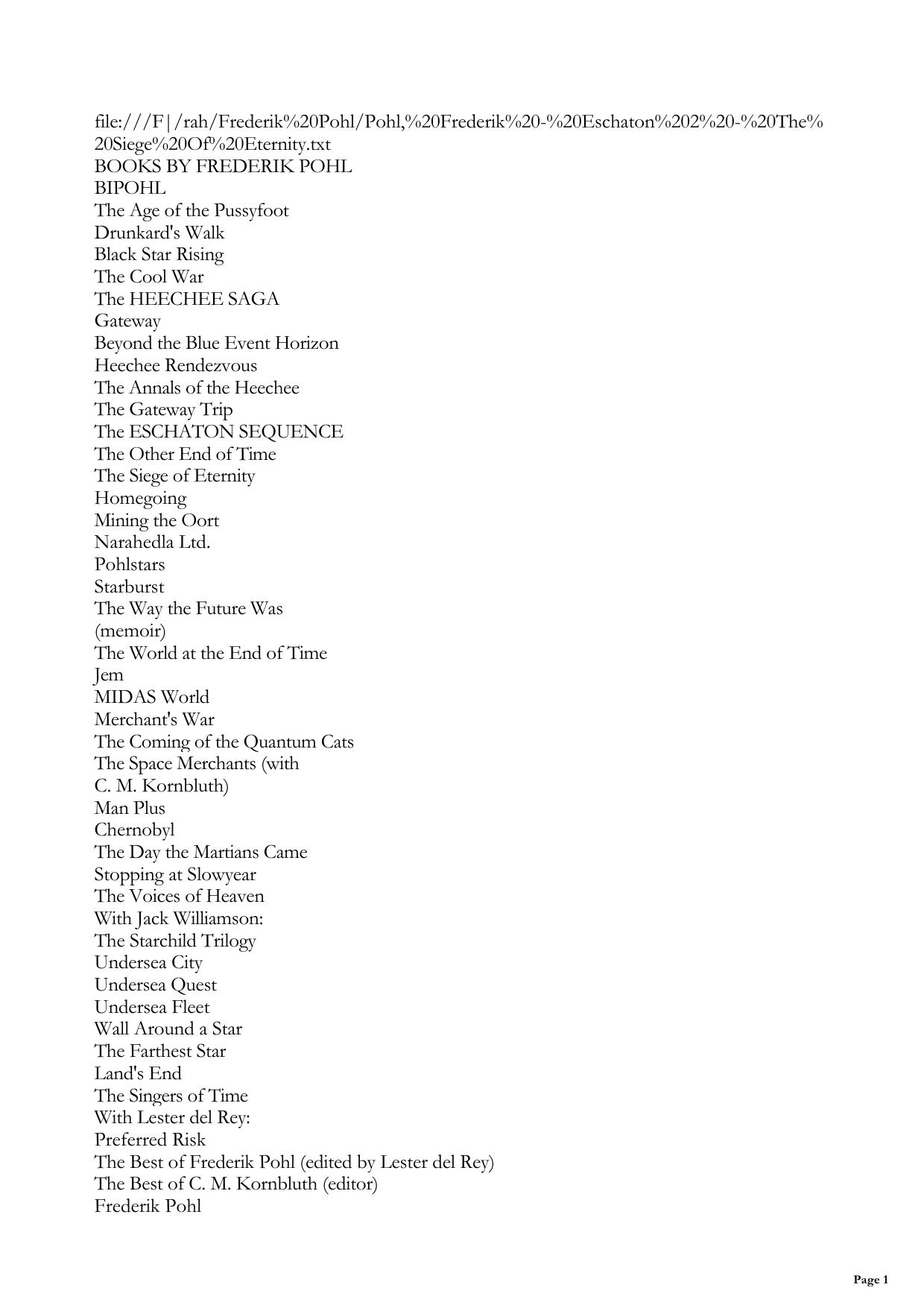 file:///F|/rah/Frederik%20Pohl/Pohl,%20Frederik%20-%20Eschaton%202%20-%20The%20Siege%20Of%20Eternity.txt
BOOKS BY FREDERIK POHL
BIPOHL
The Age of the Pussyfoot
Drunkard's Walk
Black Star Rising
The Cool War
The HEECHEE SAGA
Gateway
Beyond the Blue Event Horizon
Heechee Rendezvous
The Annals of the Heechee
The Gateway Trip
The ESCHATON SEQUENCE
The Other End of Time
The Siege of Eternity
Homegoing
Mining the Oort
Narahedla Ltd.
Pohlstars
Starburst
The Way the Future Was
(memoir)
The World at the End of Time
Jem
MIDAS World
Merchant's War
The Coming of the Quantum Cats
The Space Merchants (with
C. M. Kornbluth)
Man Plus
Chernobyl
The Day the Martians Came
Stopping at Slowyear
The Voices of Heaven
With Jack Williamson:
The Starchild Trilogy
Undersea City
Undersea Quest
Undersea Fleet
Wall Around a Star
The Farthest Star
Land's End
The Singers of Time
With Lester del Rey:
Preferred Risk
The Best of Frederik Pohl (edited by Lester del Rey)
The Best of C. M. Kornbluth (editor)
Frederik Pohl

Page 1